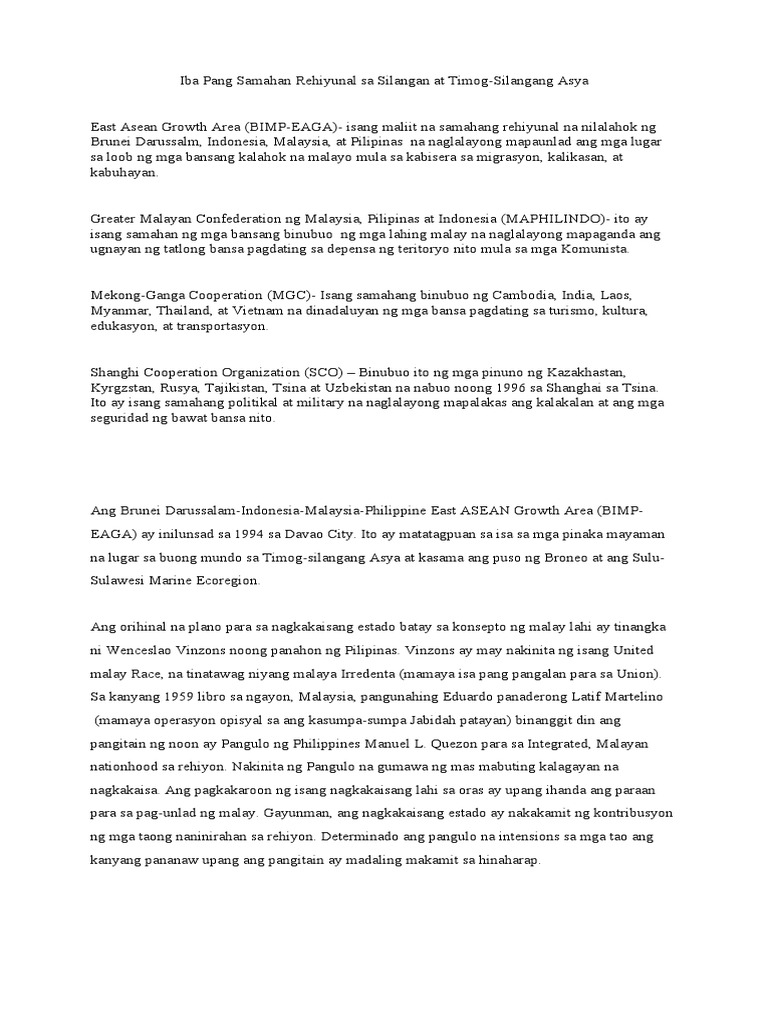 Iba Pang Samahan Rehiyunal sa Silangan at Timog-Silangang Asya

East Asean Growth Area (BIMP-EAGA)- isang maliit na samahang rehiyunal na nilalahok ng Brunei Darussalm, Indonesia, Malaysia, at Pilipinas na naglalayong mapaunlad ang mga lugar sa loob ng mga bansang kalahok na malayo mula sa kabisera sa migrasyon, kalikasan, at kabuhayan.

Greater Malayan Confederation ng Malaysia, Pilipinas at Indonesia (MAPHILINDO)- ito ay isang samahan ng mga bansang binubuo ng mga lahing malay na naglalayong mapaganda ang ugnayan ng tatlong bansa pagdating sa depensa ng teritoryo nito mula sa mga Komunista.

Mekong-Ganga Cooperation (MGC)- Isang samahang binubuo ng Cambodia, India, Laos, Myanmar, Thailand, at Vietnam na dinadaluyan ng mga bansa pagdating sa turismo, kultura, edukasyon, at transportasyon.

Shanghi Cooperation Organization (SCO) – Binubuo ito ng mga pinuno ng Kazakhastan, Kyrgzstan, Rusya, Tajikistan, Tsina at Uzbekistan na nabuo noong 1996 sa Shanghai sa Tsina. Ito ay isang samahang politikal at military na naglalayong mapalakas ang kalakalan at ang mga seguridad ng bawat bansa nito.

Ang Brunei Darussalam-Indonesia-Malaysia-Philippine East ASEAN Growth Area (BIMP-EAGA) ay inilunsad sa 1994 sa Davao City. Ito ay matatagpuan sa isa sa mga pinaka mayaman na lugar sa buong mundo sa Timog-silangang Asya at kasama ang puso ng Broneo at ang Sulu-Sulawesi Marine Ecoregion.

Ang orihinal na plano para sa nagkakaisang estado batay sa konsepto ng malay lahi ay tinangka ni Wenceslao Vinzons noong panahon ng Pilipinas. Vinzons ay may nakinita ng isang United malay Race, na tinatawag niyang malaya Irredenta (mamaya isa pang pangalan para sa Union). Sa kanyang 1959 libro sa ngayon, Malaysia, pangunahing Eduardo panaderong Latif Martelino (mamaya operasyon opisyal sa ang kasumpa-sumpa Jabidah patayan) binanggit din ang pangitain ng noon ay Pangulo ng Philippines Manuel L. Quezon para sa Integrated, Malayan nationhood sa rehiyon. Nakinita ng Pangulo na gumawa ng mas mabuting kalagayan na nagkakaisa. Ang pagkakaroon ng isang nagkakaisang lahi sa oras ay upang ihanda ang paraan para sa pag-unlad ng malay. Gayunman, ang nagkakaisang estado ay nakakamit ng kontribusyon ng mga taong naninirahan sa rehiyon. Determinado ang pangulo na intensions sa mga tao ang kanyang pananaw upang ang pangitain ay madaling makamit sa hinaharap.